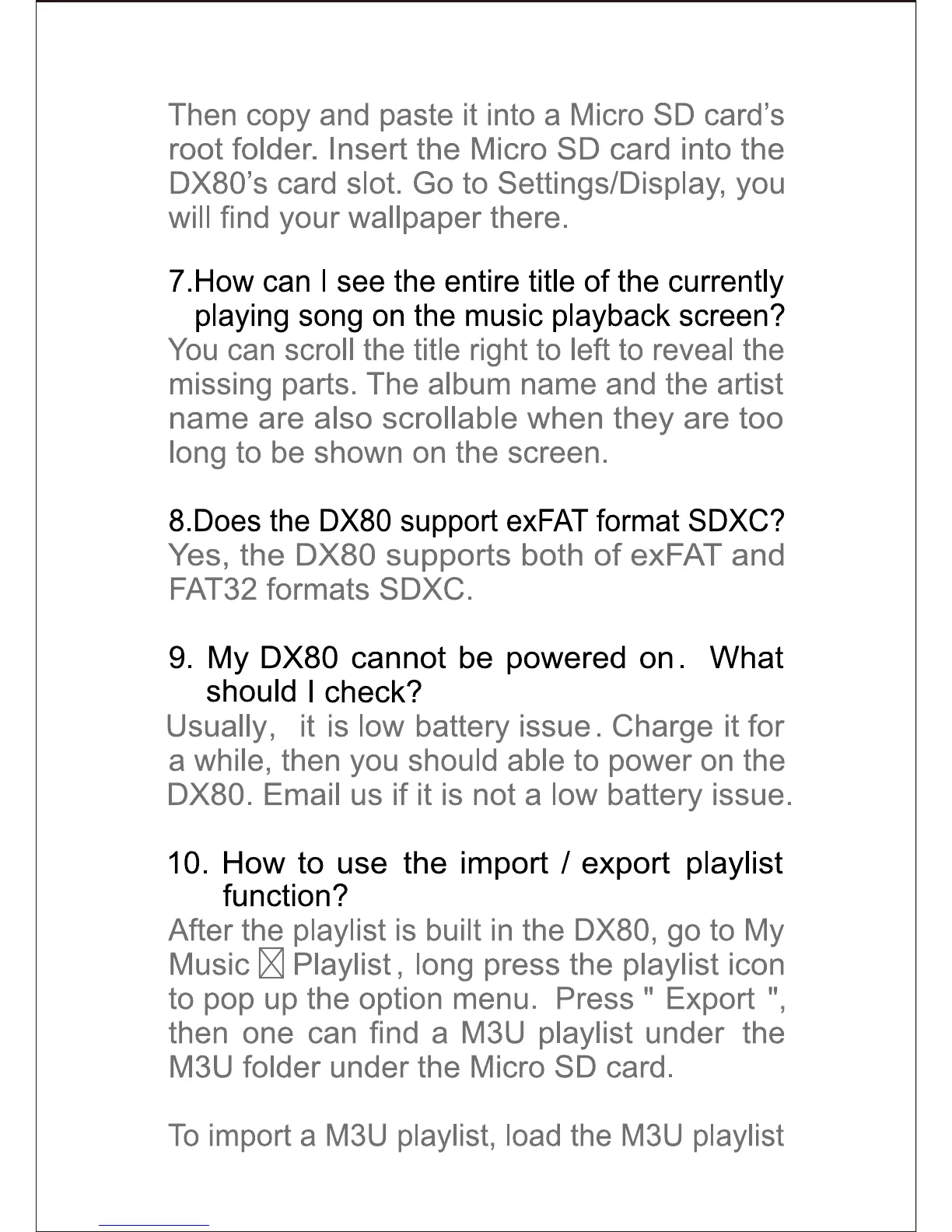 Then copy and paste it into a Micro SD card's root folder. Insert the Micro SD card into the DX80's card slot. Go to Settings/Display, you will find your wallpaper there.

7.How can I see the entire title of the currently playing song on the music playback screen?
You can scroll the title right to left to reveal the missing parts. The album name and the artist name are also scrollable when they are too long to be shown on the screen.

8.Does the DX80 support exFAT format SDXC?
Yes, the DX80 supports both of exFAT and FAT32 formats SDXC.

9. My DX80 cannot be powered on. What should I check?
Usually, it is low battery issue. Charge it for a while, then you should able to power on the DX80. Email us if it is not a low battery issue.

10. How to use the import / export playlist function?
After the playlist is built in the DX80, go to My Music ☒ Playlist, long press the playlist icon to pop up the option menu. Press " Export ", then one can find a M3U playlist under the M3U folder under the Micro SD card.

To import a M3U playlist, load the M3U playlist